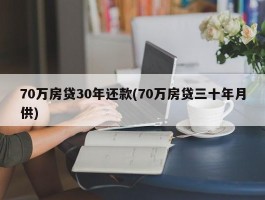 70万房贷30年还款(70万房贷三十年月供)